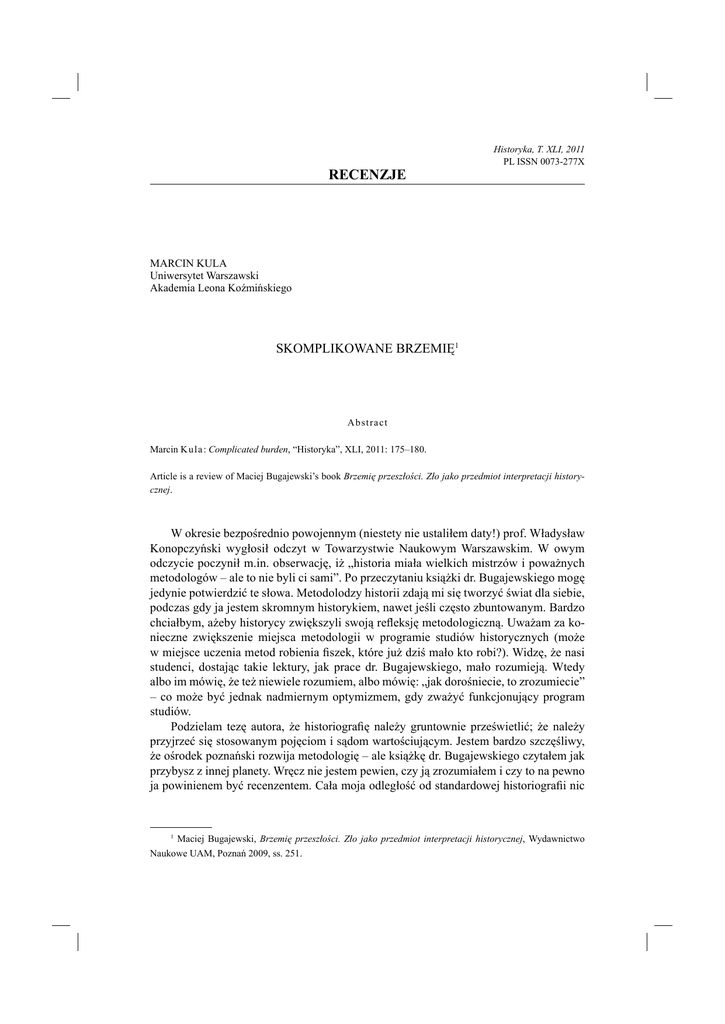 Historyka, T. XLI, 2011
PL ISSN 0073-277X

RECENZJE

MARCIN KULA
Uniwersytet Warszawski
Akademia Leona Koźmińskiego

SKOMPLIKOWANE BRZEMIĘ$^1$

Abstract

Marcin Kula: Complicated burden, "Historyka", XLI, 2011: 175–180.

Article is a review of Maciej Bugajewski's book Brzemię przeszłości. Zło jako przedmiot interpretacji historycznej.

W okresie bezpośrednio powojennym (niestety nie ustaliłem daty!) prof. Władysław Konopczyński wygłosił odczyt w Towarzystwie Naukowym Warszawskim. W owym odczycie poczynił m.in. obserwację, iż „historia miała wielkich mistrzów i poważnych metodologów – ale to nie byli ci sami". Po przeczytaniu książki dr. Bugajewskiego mogę jedynie potwierdzić te słowa. Metodolodzy historii zdają mi się tworzyć świat dla siebie, podczas gdy ja jestem skromnym historykiem, nawet jeśli często zbuntowanym. Bardzo chciałbym, ażeby historycy zwiększyli swoją refleksję metodologiczną. Uważam za konieczne zwiększenie miejsca metodologii w programie studiów historycznych (może w miejsce uczenia metod robienia fiszek, które już dziś mało kto robi?). Widzę, że nasi studenci, dostając takie lektury, jak prace dr. Bugajewskiego, mało rozumieją. Wtedy albo im mówię, że też niewiele rozumiem, albo mówię: „jak dorośniecie, to zrozumiecie" – co może być jednak nadmiernym optymizmem, gdy zważyć funkcjonujący program studiów.

Podzielam tezę autora, że historiografię należy gruntownie prześwietlić; że należy przyjrzeć się stosowanym pojęciom i sądom wartościującym. Jestem bardzo szczęśliwy, że ośrodek poznański rozwija metodologię – ale książkę dr. Bugajewskiego czytałem jak przybysz z innej planety. Wręcz nie jestem pewien, czy ją zrozumiałem i czy to na pewno ja powinienem być recenzentem. Cała moja odległość od standardowej historiografii nic

$^1$ Maciej Bugajewski, Brzemię przeszłości. Zło jako przedmiot interpretacji historycznej, Wydawnictwo Naukowe UAM, Poznań 2009, ss. 251.